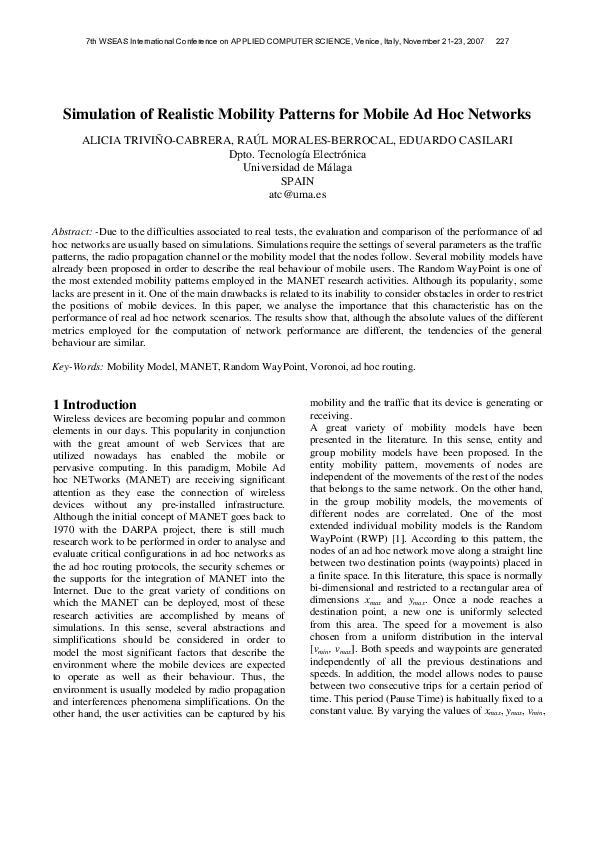 7th WSEAS International Conference on APPLIED COMPUTER SCIENCE, Venice, Italy, November 21-23, 2007 227

Simulation of Realistic Mobility Patterns for Mobile Ad Hoc Networks

ALICIA TRIVIÑO-CABRERA, RAÚL MORALES-BERROCAL, EDUARDO CASILARI
Dpto. Tecnología Electrónica
Universidad de Málaga
SPAIN
atc@uma.es

Abstract: -Due to the difficulties associated to real tests, the evaluation and comparison of the performance of ad hoc networks are usually based on simulations. Simulations require the settings of several parameters as the traffic patterns, the radio propagation channel or the mobility model that the nodes follow. Several mobility models have already been proposed in order to describe the real behaviour of mobile users. The Random WayPoint is one of the most extended mobility patterns employed in the MANET research activities. Although its popularity, some lacks are present in it. One of the main drawbacks is related to its inability to consider obstacles in order to restrict the positions of mobile devices. In this paper, we analyse the importance that this characteristic has on the performance of real ad hoc network scenarios. The results show that, although the absolute values of the different metrics employed for the computation of network performance are different, the tendencies of the general behaviour are similar.

Key-Words: Mobility Model, MANET, Random WayPoint, Voronoi, ad hoc routing.

1 Introduction
Wireless devices are becoming popular and common elements in our days. This popularity in conjunction with the great amount of web Services that are utilized nowadays has enabled the mobile or pervasive computing. In this paradigm, Mobile Ad hoc NETworks (MANET) are receiving significant attention as they ease the connection of wireless devices without any pre-installed infrastructure. Although the initial concept of MANET goes back to 1970 with the DARPA project, there is still much research work to be performed in order to analyse and evaluate critical configurations in ad hoc networks as the ad hoc routing protocols, the security schemes or the supports for the integration of MANET into the Internet. Due to the great variety of conditions on which the MANET can be deployed, most of these research activities are accomplished by means of simulations. In this sense, several abstractions and simplifications should be considered in order to model the most significant factors that describe the environment where the mobile devices are expected to operate as well as their behaviour. Thus, the environment is usually modeled by radio propagation and interferences phenomena simplifications. On the other hand, the user activities can be captured by his mobility and the traffic that its device is generating or receiving.
A great variety of mobility models have been presented in the literature. In this sense, entity and group mobility models have been proposed. In the entity mobility pattern, movements of nodes are independent of the movements of the rest of the nodes that belongs to the same network. On the other hand, in the group mobility models, the movements of different nodes are correlated. One of the most extended individual mobility models is the Random WayPoint (RWP) [1]. According to this pattern, the nodes of an ad hoc network move along a straight line between two destination points (waypoints) placed in a finite space. In this literature, this space is normally bi-dimensional and restricted to a rectangular area of dimensions $x_{max}$ and $y_{max}$. Once a node reaches a destination point, a new one is uniformly selected from this area. The speed for a movement is also chosen from a uniform distribution in the interval [$v_{min}$, $v_{max}$]. Both speeds and waypoints are generated independently of all the previous destinations and speeds. In addition, the model allows nodes to pause between two consecutive trips for a certain period of time. This period (Pause Time) is habitually fixed to a constant value. By varying the values of $x_{max}$, $y_{max}$, $v_{min}$,